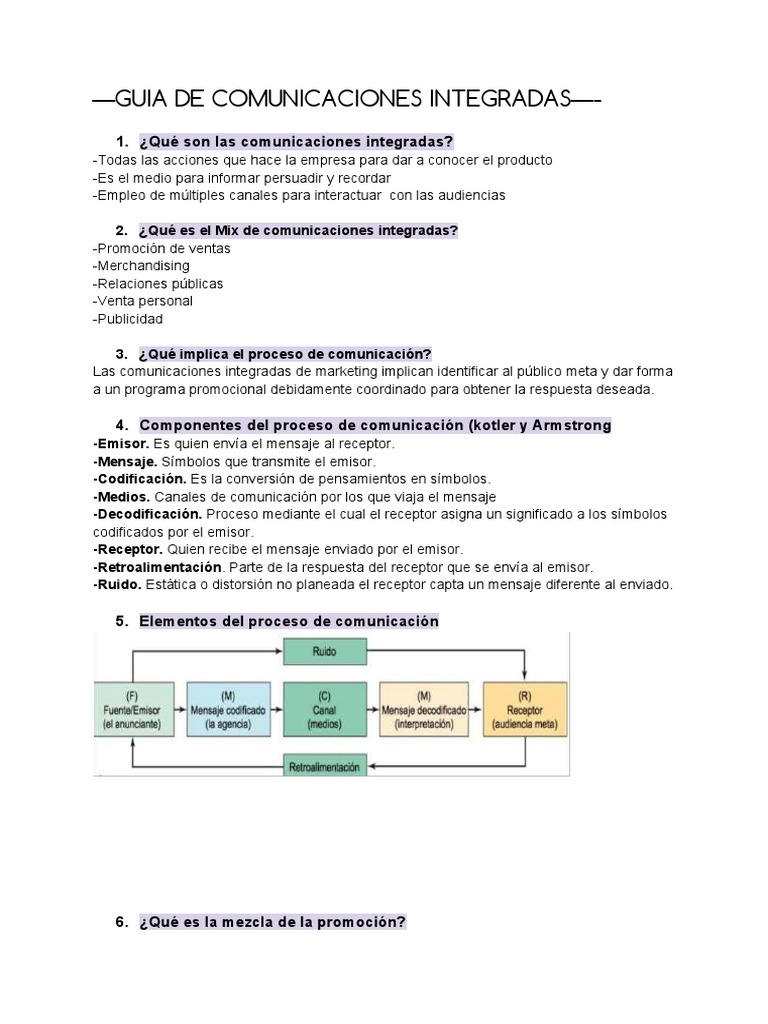 —GUIA DE COMUNICACIONES INTEGRADAS—-

1. ¿Qué son las comunicaciones integradas?
-Todas las acciones que hace la empresa para dar a conocer el producto
-Es el medio para informar persuadir y recordar
-Empleo de múltiples canales para interactuar con las audiencias

2. ¿Qué es el Mix de comunicaciones integradas?
-Promoción de ventas
-Merchandising
-Relaciones públicas
-Venta personal
-Publicidad

3. ¿Qué implica el proceso de comunicación?
Las comunicaciones integradas de marketing implican identificar al público meta y dar forma a un programa promocional debidamente coordinado para obtener la respuesta deseada.

4. Componentes del proceso de comunicación (kotler y Armstrong
-Emisor. Es quien envía el mensaje al receptor.
-Mensaje. Símbolos que transmite el emisor.
-Codificación. Es la conversión de pensamientos en símbolos.
-Medios. Canales de comunicación por los que viaja el mensaje
-Decodificación. Proceso mediante el cual el receptor asigna un significado a los símbolos codificados por el emisor.
-Receptor. Quien recibe el mensaje enviado por el emisor.
-Retroalimentación. Parte de la respuesta del receptor que se envía al emisor.
-Ruido. Estática o distorsión no planeada el receptor capta un mensaje diferente al enviado.

5. Elementos del proceso de comunicación

Ruido

(F)
Fuente/Emisor
(el anunciante)

(M)
Mensaje codificado
(la agencia)

(C)
Canal
(medios)

(M)
Mensaje decodificado
(interpretación)

(R)
Receptor
(audiencia meta)

Retroalimentación

6. ¿Qué es la mezcla de la promoción?